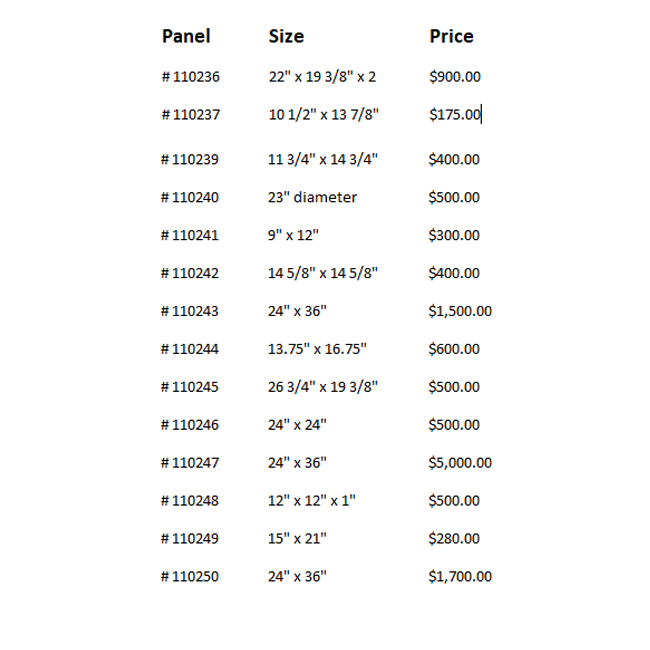 | Panel | Size | Price |
|---|---|---|
| # 110236 | 22" x 19 3/8" x 2 | \$900.00 |
| # 110237 | 10 1/2" x 13 7/8" | \$175.00 |
| # 110239 | 11 3/4" x 14 3/4" | \$400.00 |
| # 110240 | 23" diameter | \$500.00 |
| # 110241 | 9" x 12" | \$300.00 |
| # 110242 | 14 5/8" x 14 5/8" | \$400.00 |
| # 110243 | 24" x 36" | \$1,500.00 |
| # 110244 | 13.75" x 16.75" | \$600.00 |
| # 110245 | 26 3/4" x 19 3/8" | \$500.00 |
| # 110246 | 24" x 24" | \$500.00 |
| # 110247 | 24" x 36" | \$5,000.00 |
| # 110248 | 12" x 12" x 1" | \$500.00 |
| # 110249 | 15" x 21" | \$280.00 |
| # 110250 | 24" x 36" | \$1,700.00 |